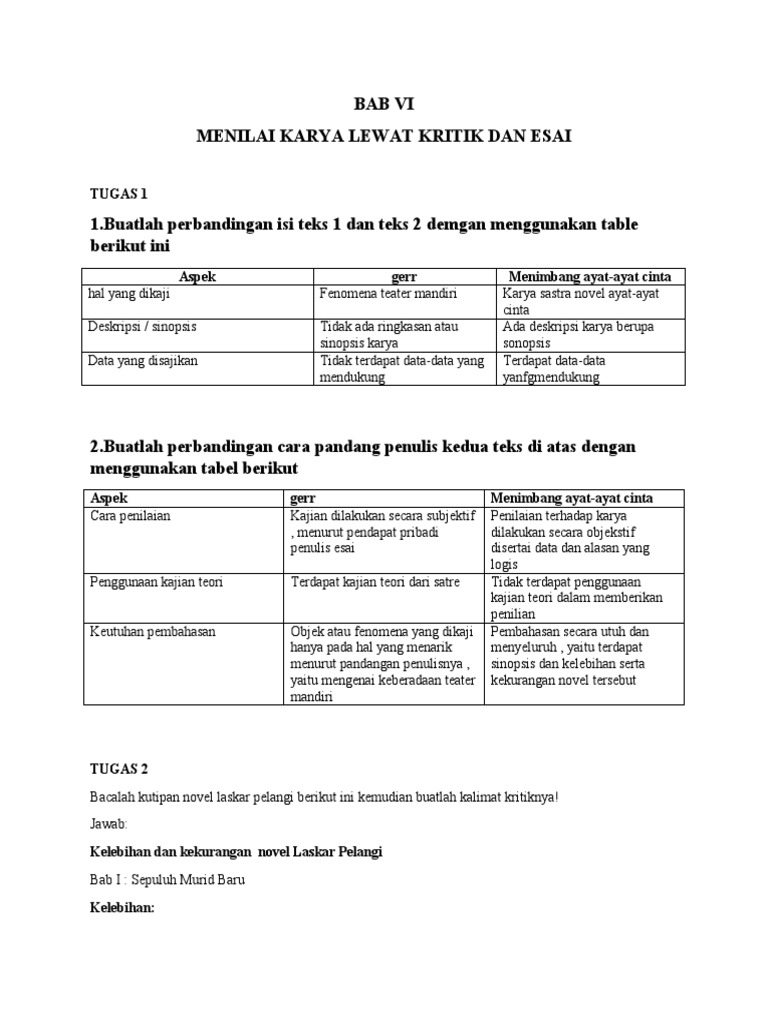 BAB VI

MENILAI KARYA LEWAT KRITIK DAN ESAI

TUGAS 1

1.Buatlah perbandingan isi teks 1 dan teks 2 demgan menggunakan table berikut ini

| Aspek | gerr | Menimbang ayat-ayat cinta |
|---|---|---|
| hal yang dikaji | Fenomena teater mandiri | Karya sastra novel ayat-ayat cinta |
| Deskripsi / sinopsis | Tidak ada ringkasan atau sinopsis karya | Ada deskripsi karya berupa sonopsis |
| Data yang disajikan | Tidak terdapat data-data yang mendukung | Terdapat data-data yanfgmendukung |

2.Buatlah perbandingan cara pandang penulis kedua teks di atas dengan menggunakan tabel berikut

| Aspek | gerr | Menimbang ayat-ayat cinta |
|---|---|---|
| Cara penilaian | Kajian dilakukan secara subjektif , menurut pendapat pribadi penulis esai | Penilaian terhadap karya dilakukan secara objekstif disertai data dan alasan yang logis |
| Penggunaan kajian teori | Terdapat kajian teori dari satre | Tidak terdapat penggunaan kajian teori dalam memberikan penilian |
| Keutuhan pembahasan | Objek atau fenomena yang dikaji hanya pada hal yang menarik menurut pandangan penulisnya , yaitu mengenai keberadaan teater mandiri | Pembahasan secara utuh dan menyeluruh , yaitu terdapat sinopsis dan kelebihan serta kekurangan novel tersebut |

TUGAS 2

Bacalah kutipan novel laskar pelangi berikut ini kemudian buatlah kalimat kritiknya!

Jawab:

Kelebihan dan kekurangan novel Laskar Pelangi

Bab I : Sepuluh Murid Baru

Kelebihan: